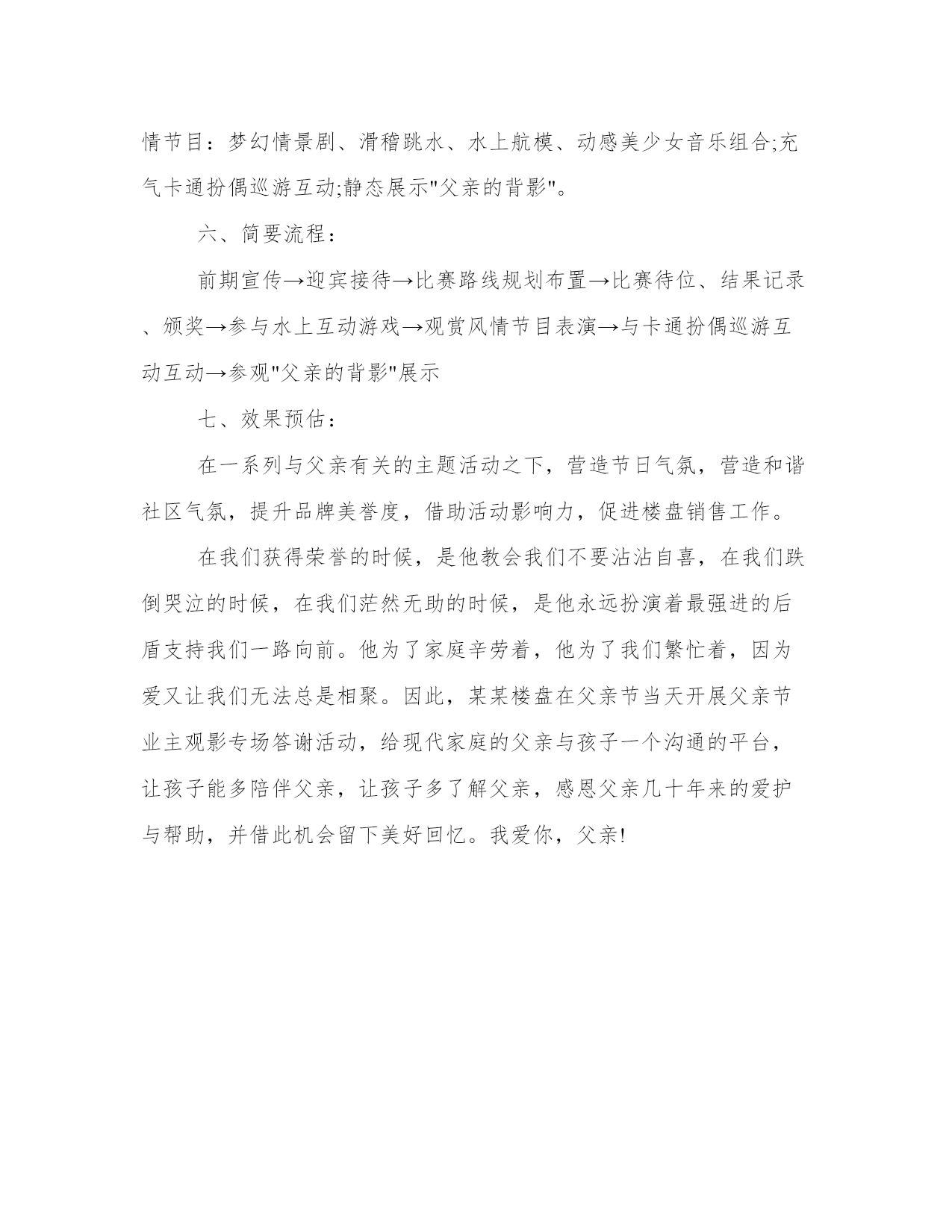 情节目：梦幻情景剧、滑稽跳水、水上航模、动感美少女音乐组合;充气卡通扮偶巡游互动;静态展示"父亲的背影"。

六、简要流程：

前期宣传→迎宾接待→比赛路线规划布置→比赛待位、结果记录、颁奖→参与水上互动游戏→观赏风情节目表演→与卡通扮偶巡游互动互动→参观"父亲的背影"展示

七、效果预估：

在一系列与父亲有关的主题活动之下，营造节日气氛，营造和谐社区气氛，提升品牌美誉度，借助活动影响力，促进楼盘销售工作。

在我们获得荣誉的时候，是他教会我们不要沾沾自喜，在我们跌倒哭泣的时候，在我们茫然无助的时候，是他永远扮演着最强进的后盾支持我们一路向前。他为了家庭辛劳着，他为了我们繁忙着，因为爱又让我们无法总是相聚。因此，某某楼盘在父亲节当天开展父亲节业主观影专场答谢活动，给现代家庭的父亲与孩子一个沟通的平台，让孩子能多陪伴父亲，让孩子多了解父亲，感恩父亲几十年来的爱护与帮助，并借此机会留下美好回忆。我爱你，父亲!